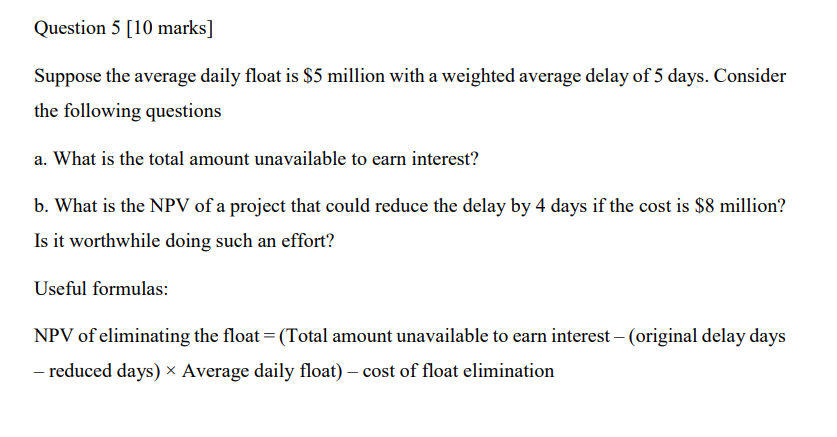 Question 5 [10 marks]

Suppose the average daily float is \$5 million with a weighted average delay of 5 days. Consider the following questions

a. What is the total amount unavailable to earn interest?

b. What is the NPV of a project that could reduce the delay by 4 days if the cost is \$8 million? Is it worthwhile doing such an effort?

Useful formulas:

NPV of eliminating the float = (Total amount unavailable to earn interest – (original delay days – reduced days) × Average daily float) – cost of float elimination